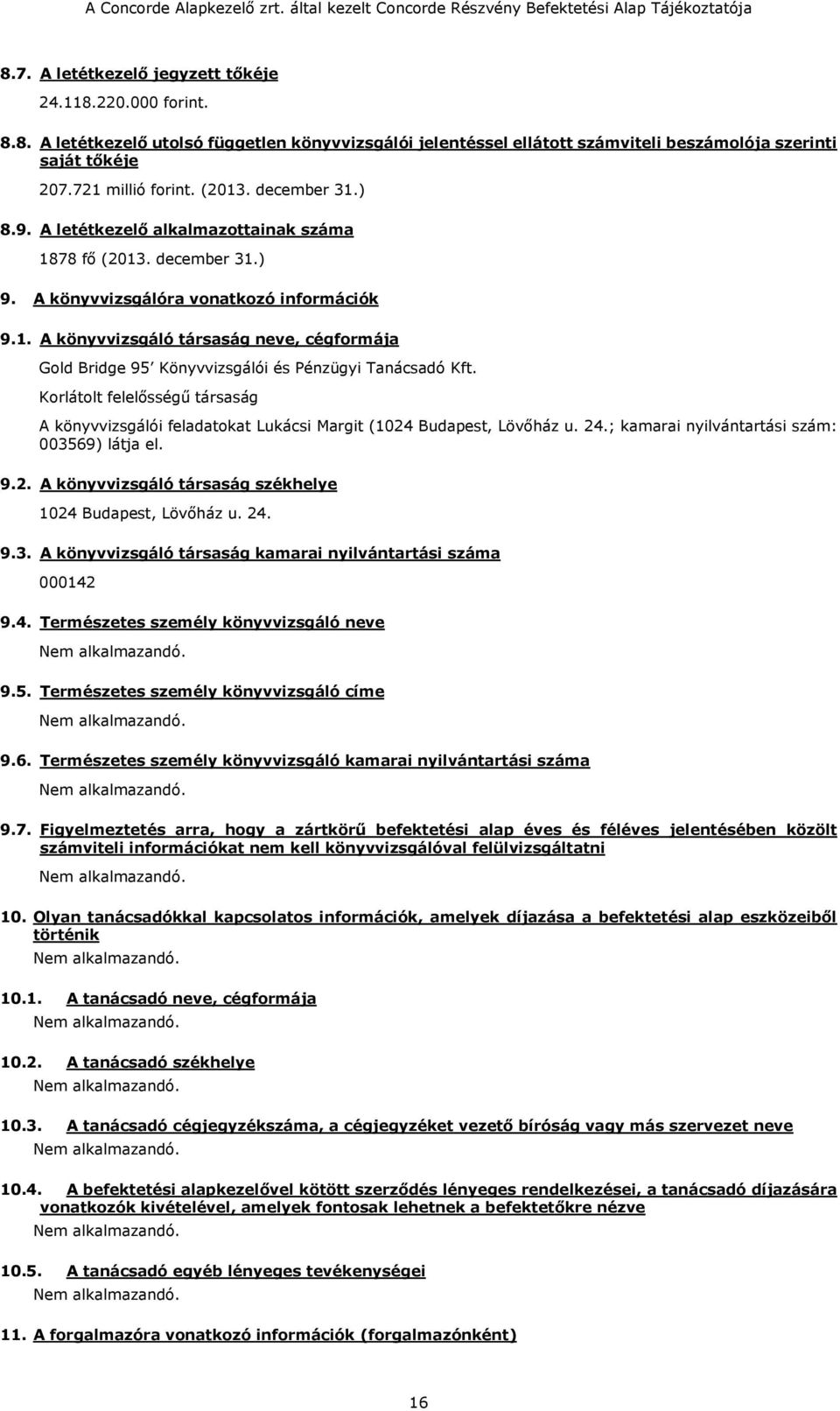 A Concorde Alapkezelő zrt. által kezelt Concorde Részvény Befektetési Alap Tájékoztatója

8.7. A letétkezelő jegyzett tőkéje

24.118.220.000 forint.

8.8. A letétkezelő utolsó független könyvvizsgálói jelentéssel ellátott számviteli beszámolója szerinti saját tőkéje

207.721 millió forint. (2013. december 31.)

8.9. A letétkezelő alkalmazottainak száma

1878 fő (2013. december 31.)

9. A könyvvizsgálóra vonatkozó információk

9.1. A könyvvizsgáló társaság neve, cégformája

Gold Bridge 95' Könyvvizsgálói és Pénzügyi Tanácsadó Kft.

Korlátolt felelősségű társaság

A könyvvizsgálói feladatokat Lukácsi Margit (1024 Budapest, Lövőház u. 24.; kamarai nyilvántartási szám: 003569) látja el.

9.2. A könyvvizsgáló társaság székhelye

1024 Budapest, Lövőház u. 24.

9.3. A könyvvizsgáló társaság kamarai nyilvántartási száma

000142

9.4. Természetes személy könyvvizsgáló neve

Nem alkalmazandó.

9.5. Természetes személy könyvvizsgáló címe

Nem alkalmazandó.

9.6. Természetes személy könyvvizsgáló kamarai nyilvántartási száma

Nem alkalmazandó.

9.7. Figyelmeztetés arra, hogy a zártkörű befektetési alap éves és féléves jelentésében közölt számviteli információkat nem kell könyvvizsgálóval felülvizsgáltatni

Nem alkalmazandó.

10. Olyan tanácsadókkal kapcsolatos információk, amelyek díjazása a befektetési alap eszközeiből történik

Nem alkalmazandó.

10.1. A tanácsadó neve, cégformája

Nem alkalmazandó.

10.2. A tanácsadó székhelye

Nem alkalmazandó.

10.3. A tanácsadó cégjegyzékszáma, a cégjegyzéket vezető bíróság vagy más szervezet neve

Nem alkalmazandó.

10.4. A befektetési alapkezelővel kötött szerződés lényeges rendelkezései, a tanácsadó díjazására vonatkozók kivételével, amelyek fontosak lehetnek a befektetőkre nézve

Nem alkalmazandó.

10.5. A tanácsadó egyéb lényeges tevékenységei

Nem alkalmazandó.

11. A forgalmazóra vonatkozó információk (forgalmazónként)

16